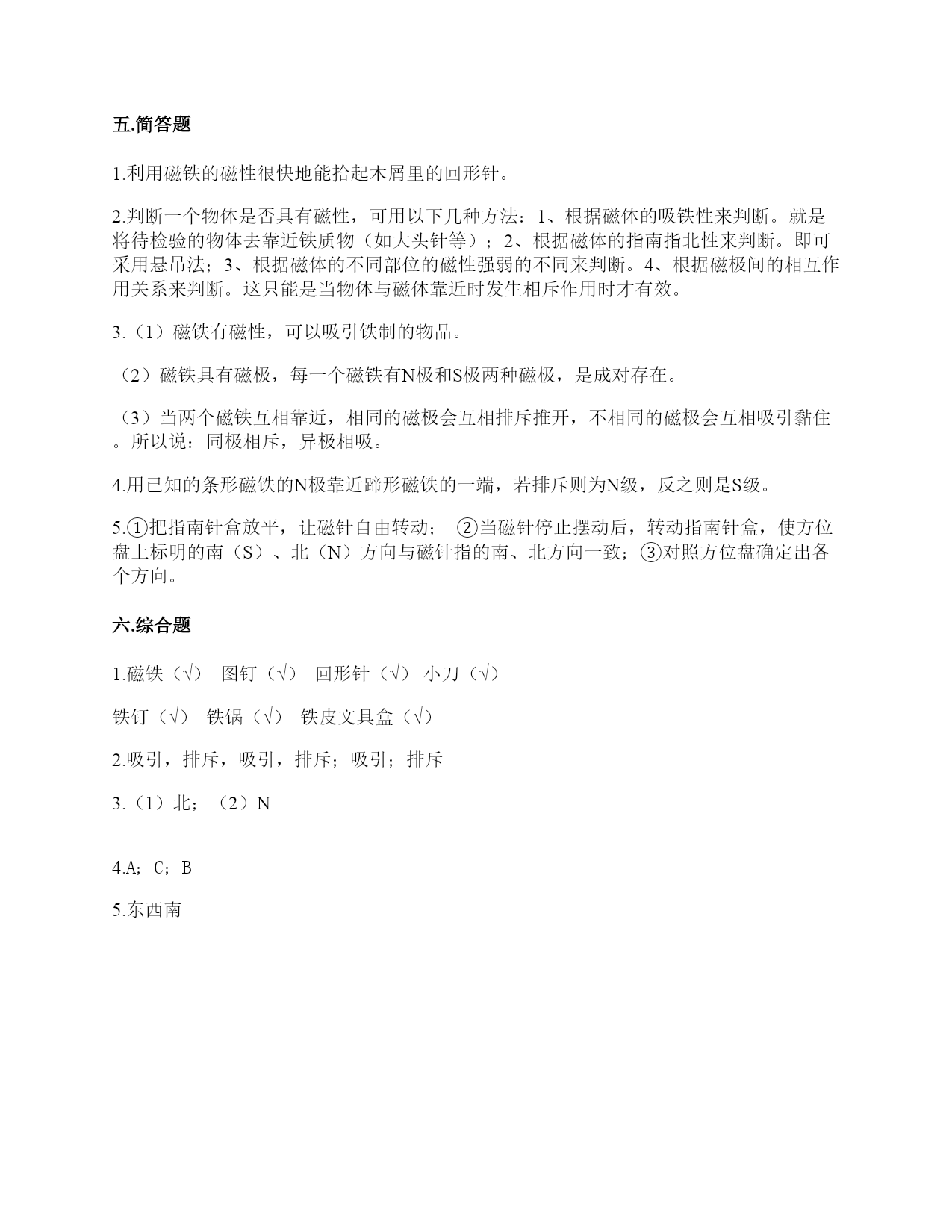 五.简答题

1.利用磁铁的磁性很快地能拾起木屑里的回形针。

2.判断一个物体是否具有磁性，可用以下几种方法：1、根据磁体的吸铁性来判断。就是将待检验的物体去靠近铁质物（如大头针等）；2、根据磁体的指南指北性来判断。即可采用悬吊法；3、根据磁体的不同部位的磁性强弱的不同来判断。4、根据磁极间的相互作用关系来判断。这只能是当物体与磁体靠近时发生相斥作用时才有效。

3.（1）磁铁有磁性，可以吸引铁制的物品。

（2）磁铁具有磁极，每一个磁铁有N极和S极两种磁极，是成对存在。

（3）当两个磁铁互相靠近，相同的磁极会互相排斥推开，不相同的磁极会互相吸引黏住。所以说：同极相斥，异极相吸。

4.用已知的条形磁铁的N极靠近蹄形磁铁的一端，若排斥则为N级，反之则是S级。

5.①把指南针盒放平，让磁针自由转动； ②当磁针停止摆动后，转动指南针盒，使方位盘上标明的南（S）、北（N）方向与磁针指的南、北方向一致；③对照方位盘确定出各个方向。

六.综合题

1.磁铁（√） 图钉（√） 回形针（√） 小刀（√）

铁钉（√） 铁锅（√） 铁皮文具盒（√）

2.吸引，排斥，吸引，排斥；吸引；排斥

3.（1）北；（2）N

4.A；C；B

5.东西南